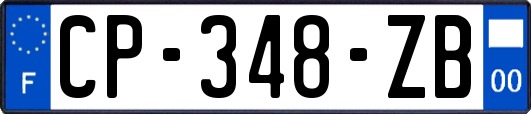 F
CP-348-ZB
00